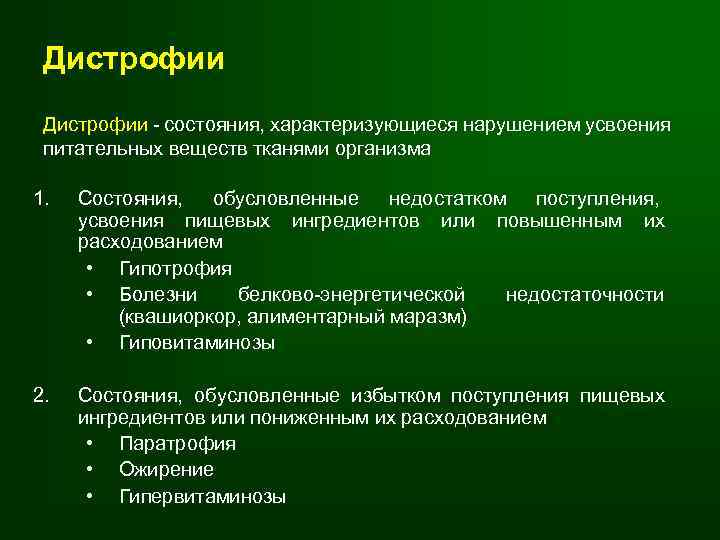 Дистрофии

Дистрофии - состояния, характеризующиеся нарушением усвоения питательных веществ тканями организма

1. Состояния, обусловленные недостатком поступления, усвоения пищевых ингредиентов или повышенным их расходованием
• Гипотрофия
• Болезни белково-энергетической недостаточности (квашиоркор, алиментарный маразм)
• Гиповитаминозы

2. Состояния, обусловленные избытком поступления пищевых ингредиентов или пониженным их расходованием
• Паратрофия
• Ожирение
• Гипервитаминозы